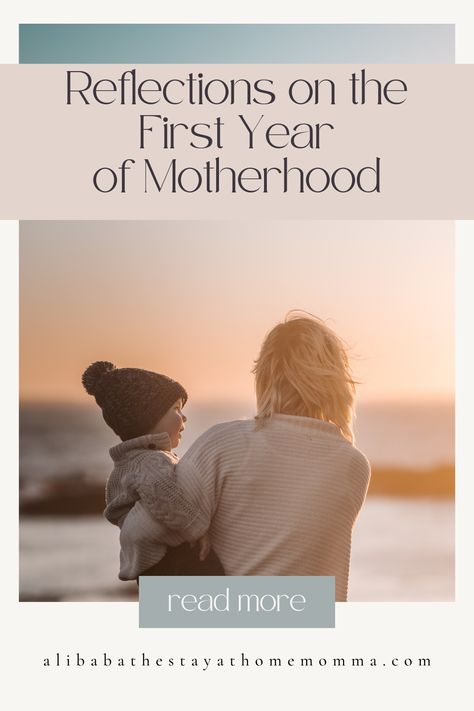 Reflections on the First Year of Motherhood

read more

alibabathestayathomemomma.com